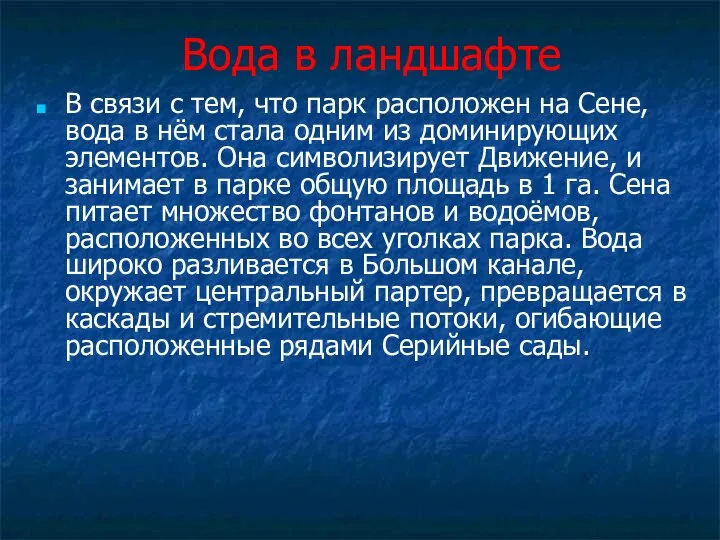 Вода в ландшафте

В связи с тем, что парк расположен на Сене, вода в нём стала одним из доминирующих элементов. Она символизирует Движение, и занимает в парке общую площадь в 1 га. Сена питает множество фонтанов и водоёмов, расположенных во всех уголках парка. Вода широко разливается в Большом канале, окружает центральный партер, превращается в каскады и стремительные потоки, огибающие расположенные рядами Серийные сады.